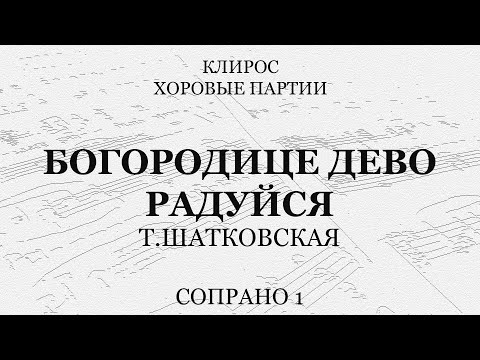 КЛИРОС
ХОРОВЫЕ ПАРТИИ

БОГОРОДИЦЕ ДЕВО РАДУЙСЯ
Т.ШАТКОВСКАЯ

СОПРАНО 1